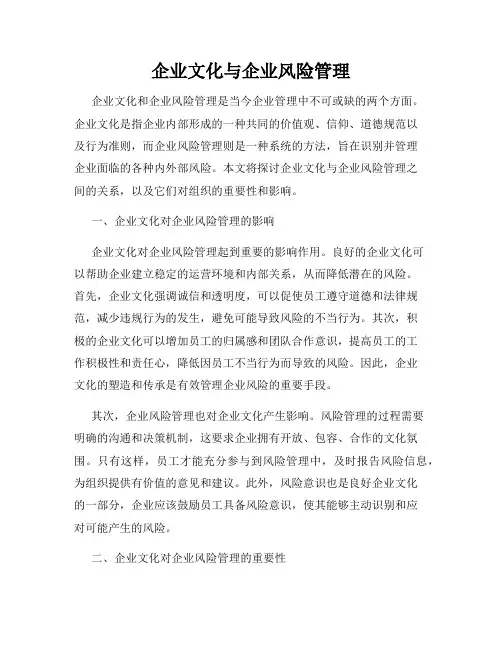 企业文化与企业风险管理

企业文化和企业风险管理是当今企业管理中不可或缺的两个方面。企业文化是指企业内部形成的一种共同的价值观、信仰、道德规范以及行为准则，而企业风险管理则是一种系统的方法，旨在识别并管理企业面临的各种内外部风险。本文将探讨企业文化与企业风险管理之间的关系，以及它们对组织的重要性和影响。

一、企业文化对企业风险管理的影响

企业文化对企业风险管理起到重要的影响作用。良好的企业文化可以帮助企业建立稳定的运营环境和内部关系，从而降低潜在的风险。首先，企业文化强调诚信和透明度，可以促使员工遵守道德和法律规范，减少违规行为的发生，避免可能导致风险的不当行为。其次，积极的企业文化可以增加员工的归属感和团队合作意识，提高员工的工作积极性和责任心，降低因员工不当行为而导致的风险。因此，企业文化的塑造和传承是有效管理企业风险的重要手段。

其次，企业风险管理也对企业文化产生影响。风险管理的过程需要明确的沟通和决策机制，这要求企业拥有开放、包容、合作的文化氛围。只有这样，员工才能充分参与到风险管理中，及时报告风险信息，为组织提供有价值的意见和建议。此外，风险意识也是良好企业文化的一部分，企业应该鼓励员工具备风险意识，使其能够主动识别和应对可能产生的风险。

二、企业文化对企业风险管理的重要性